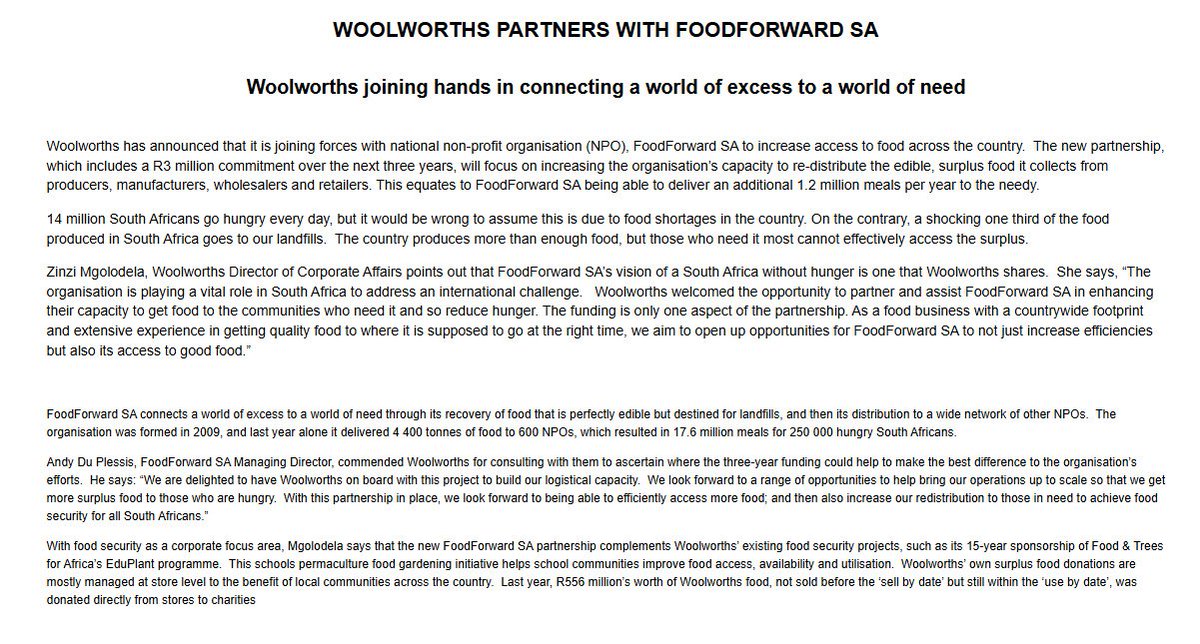 WOOLWORTHS PARTNERS WITH FOODFORWARD SA

Woolworths joining hands in connecting a world of excess to a world of need

Woolworths has announced that it is joining forces with national non-profit organisation (NPO), FoodForward SA to increase access to food across the country. The new partnership, which includes a R3 million commitment over the next three years, will focus on increasing the organisation's capacity to re-distribute the edible, surplus food it collects from producers, manufacturers, wholesalers and retailers. This equates to FoodForward SA being able to deliver an additional 1.2 million meals per year to the needy.

14 million South Africans go hungry every day, but it would be wrong to assume this is due to food shortages in the country. On the contrary, a shocking one third of the food produced in South Africa goes to our landfills. The country produces more than enough food, but those who need it most cannot effectively access the surplus.

Zinzi Mgolodela, Woolworths Director of Corporate Affairs points out that FoodForward SA's vision of a South Africa without hunger is one that Woolworths shares. She says, "The organisation is playing a vital role in South Africa to address an international challenge. Woolworths welcomed the opportunity to partner and assist FoodForward SA in enhancing their capacity to get food to the communities who need it and so reduce hunger. The funding is only one aspect of the partnership. As a food business with a countrywide footprint and extensive experience in getting quality food to where it is supposed to go at the right time, we aim to open up opportunities for FoodForward SA to not just increase efficiencies but also its access to good food."

FoodForward SA connects a world of excess to a world of need through its recovery of food that is perfectly edible but destined for landfills, and then its distribution to a wide network of other NPOs. The organisation was formed in 2009, and last year alone it delivered 4 400 tonnes of food to 600 NPOs, which resulted in 17.6 million meals for 250 000 hungry South Africans.

Andy Du Plessis, FoodForward SA Managing Director, commended Woolworths for consulting with them to ascertain where the three-year funding could help to make the best difference to the organisation's efforts. He says: "We are delighted to have Woolworths on board with this project to build our logistical capacity. We look forward to a range of opportunities to help bring our operations up to scale so that we get more surplus food to those who are hungry. With this partnership in place, we look forward to being able to efficiently access more food; and then also increase our redistribution to those in need to achieve food security for all South Africans."

With food security as a corporate focus area, Mgolodela says that the new FoodForward SA partnership complements Woolworths' existing food security projects, such as its 15-year sponsorship of Food & Trees for Africa's EduPlant programme. This schools permaculture food gardening initiative helps school communities improve food access, availability and utilisation. Woolworths' own surplus food donations are mostly managed at store level to the benefit of local communities across the country. Last year, R556 million's worth of Woolworths food, not sold before the 'sell by date' but still within the 'use by date', was donated directly from stores to charities